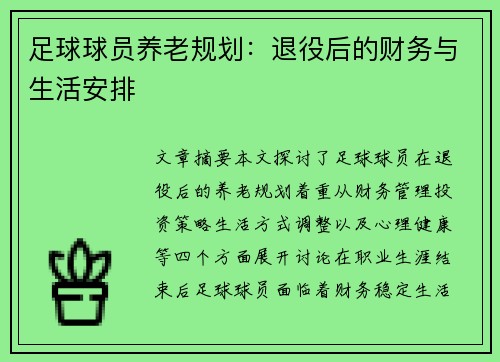 足球球员养老规划：退役后的财务与生活安排

文章摘要本文探讨了足球球员在退役后的养老规划着重从财务管理投资策略生活方式调整以及心理健康等四个方面展开讨论在职业生涯结束后足球球员面临着财务稳定生活